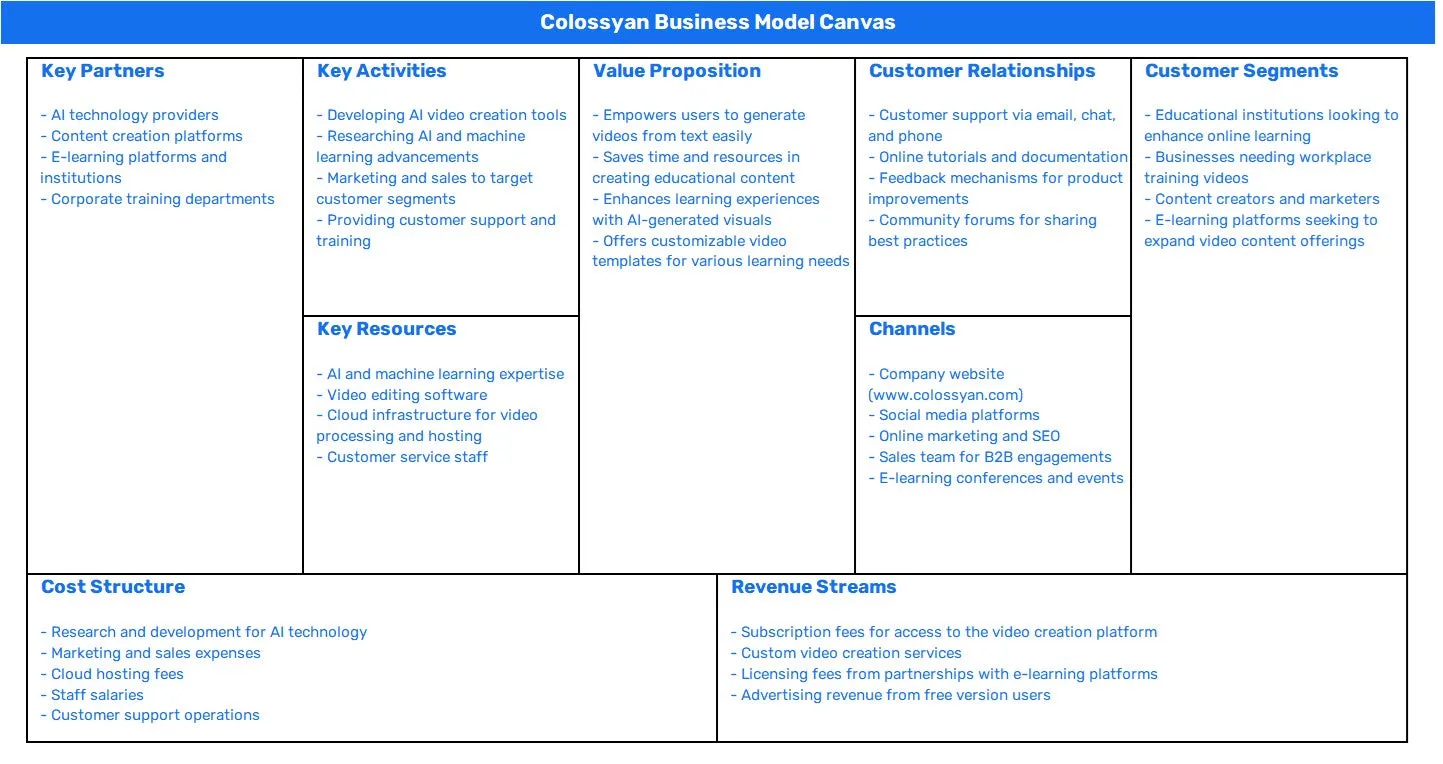 Colossyan Business Model Canvas

Key Partners

- AI technology providers
- Content creation platforms
- E-learning platforms and institutions
- Corporate training departments

Key Activities

- Developing AI video creation tools
- Researching AI and machine learning advancements
- Marketing and sales to target customer segments
- Providing customer support and training

Key Resources

- AI and machine learning expertise
- Video editing software
- Cloud infrastructure for video processing and hosting
- Customer service staff

Value Proposition

- Empowers users to generate videos from text easily
- Saves time and resources in creating educational content
- Enhances learning experiences with AI-generated visuals
- Offers customizable video templates for various learning needs

Customer Relationships

- Customer support via email, chat, and phone
- Online tutorials and documentation
- Feedback mechanisms for product improvements
- Community forums for sharing best practices

Channels

- Company website (www.colossyan.com)
- Social media platforms
- Online marketing and SEO
- Sales team for B2B engagements
- E-learning conferences and events

Customer Segments

- Educational institutions looking to enhance online learning
- Businesses needing workplace training videos
- Content creators and marketers
- E-learning platforms seeking to expand video content offerings

Cost Structure

- Research and development for AI technology
- Marketing and sales expenses
- Cloud hosting fees
- Staff salaries
- Customer support operations

Revenue Streams

- Subscription fees for access to the video creation platform
- Custom video creation services
- Licensing fees from partnerships with e-learning platforms
- Advertising revenue from free version users